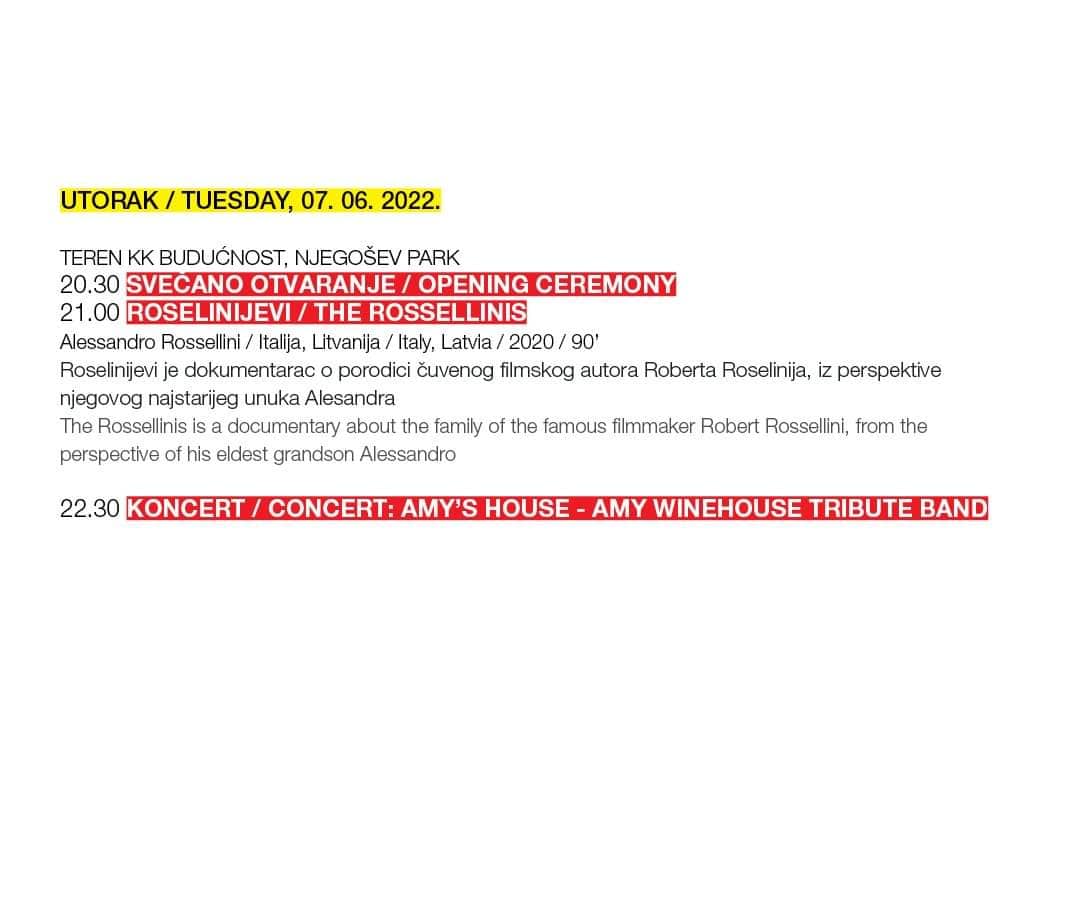 UTORAK / TUESDAY, 07. 06. 2022.

TEREN KK BUDUĆNOST, NJEGOŠEV PARK
20.30 SVEČANO OTVARANJE / OPENING CEREMONY
21.00 ROSELINIJEVI / THE ROSSELLINIS
Alessandro Rossellini / Italija, Litvanija / Italy, Latvia / 2020 / 90'
Roselinijevi je dokumentarac o porodici čuvenog filmskog autora Roberta Roselinija, iz perspektive njegovog najstarijeg unuka Alesandra
The Rossellinis is a documentary about the family of the famous filmmaker Robert Rossellini, from the perspective of his eldest grandson Alessandro

22.30 KONCERT / CONCERT: AMY'S HOUSE - AMY WINEHOUSE TRIBUTE BAND